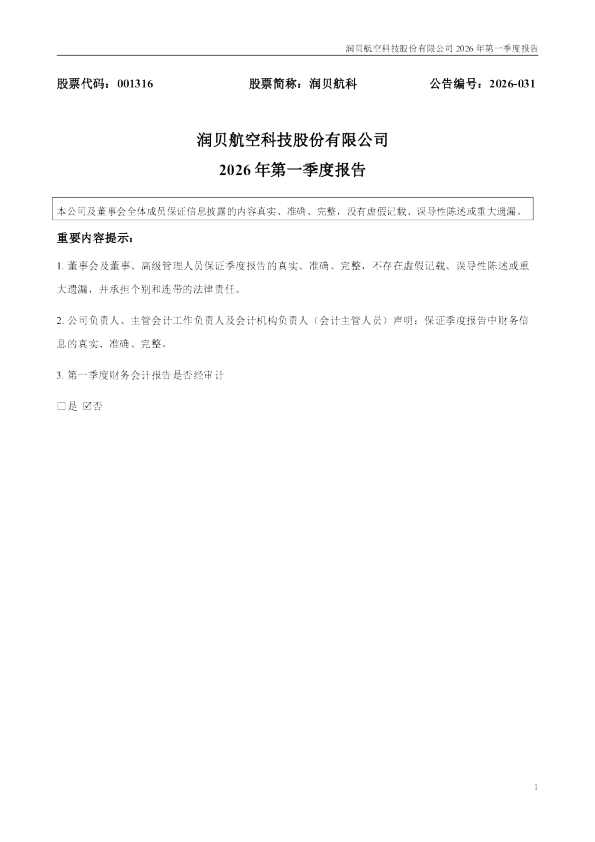 润贝航空科技股份有限公司 2026 年第一季度报告

股票代码：001316　　股票简称：润贝航科　　公告编号：2026-031

润贝航空科技股份有限公司
2026 年第一季度报告

本公司及董事会全体成员保证信息披露的内容真实、准确、完整，没有虚假记载、误导性陈述或重大遗漏。

重要内容提示：

1. 董事会及董事、高级管理人员保证季度报告的真实、准确、完整，不存在虚假记载、误导性陈述或重大遗漏，并承担个别和连带的法律责任。

2. 公司负责人、主管会计工作负责人及会计机构负责人（会计主管人员）声明：保证季度报告中财务信息的真实、准确、完整。

3. 第一季度财务会计报告是否经审计

□是 ☑否

1